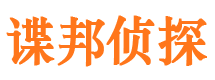 谍邦侦探